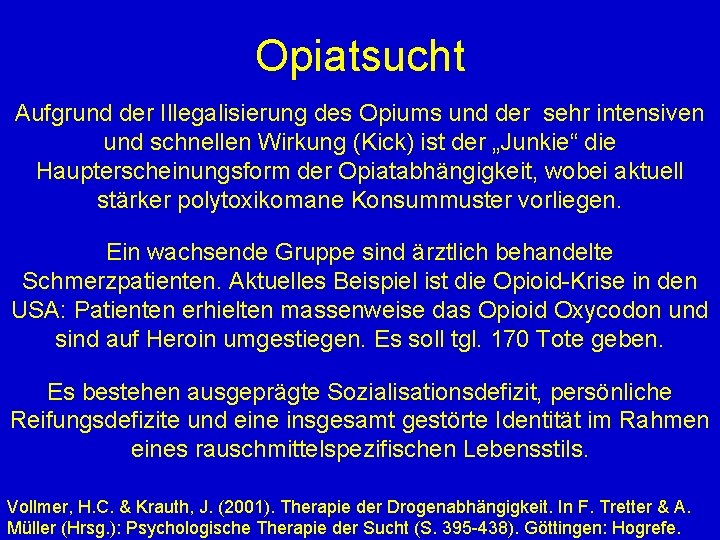 Opiatsucht

Aufgrund der Illegalisierung des Opiums und der sehr intensiven und schnellen Wirkung (Kick) ist der „Junkie“ die Haupterscheinungsform der Opiatabhängigkeit, wobei aktuell stärker polytoxikomane Konsummuster vorliegen.

Ein wachsende Gruppe sind ärztlich behandelte Schmerzpatienten. Aktuelles Beispiel ist die Opioid-Krise in den USA: Patienten erhielten massenweise das Opioid Oxycodon und sind auf Heroin umgestiegen. Es soll tgl. 170 Tote geben.

Es bestehen ausgeprägte Sozialisationsdefizit, persönliche Reifungsdefizite und eine insgesamt gestörte Identität im Rahmen eines rauschmittelspezifischen Lebensstils.

Vollmer, H.C. & Krauth, J. (2001). Therapie der Drogenabhängigkeit. In F. Tretter & A. Müller (Hrsg.): Psychologische Therapie der Sucht (S. 395-438). Göttingen: Hogrefe.